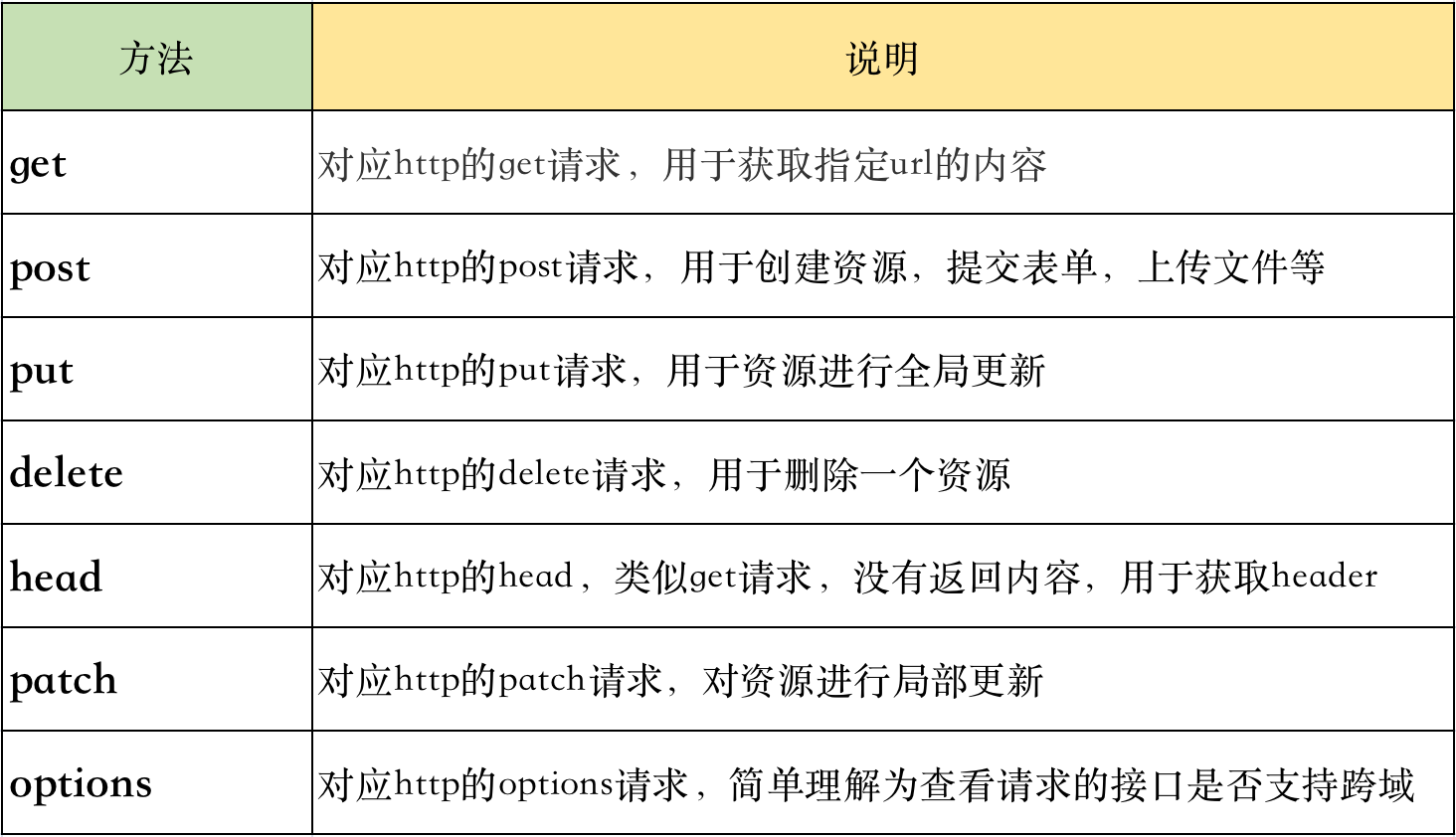 | 方法 | 说明 |
|---|---|
| get | 对应http的get请求，用于获取指定url的内容 |
| post | 对应http的post请求，用于创建资源，提交表单，上传文件等 |
| put | 对应http的put请求，用于资源进行全局更新 |
| delete | 对应http的delete请求，用于删除一个资源 |
| head | 对应http的head，类似get请求，没有返回内容，用于获取header |
| patch | 对应http的patch请求，对资源进行局部更新 |
| options | 对应http的options请求，简单理解为查看请求的接口是否支持跨域 |